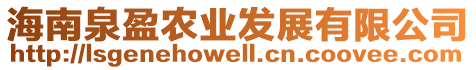 海南泉盈农业发展有限公司
http://lsgenehowell.cn.coovee.com